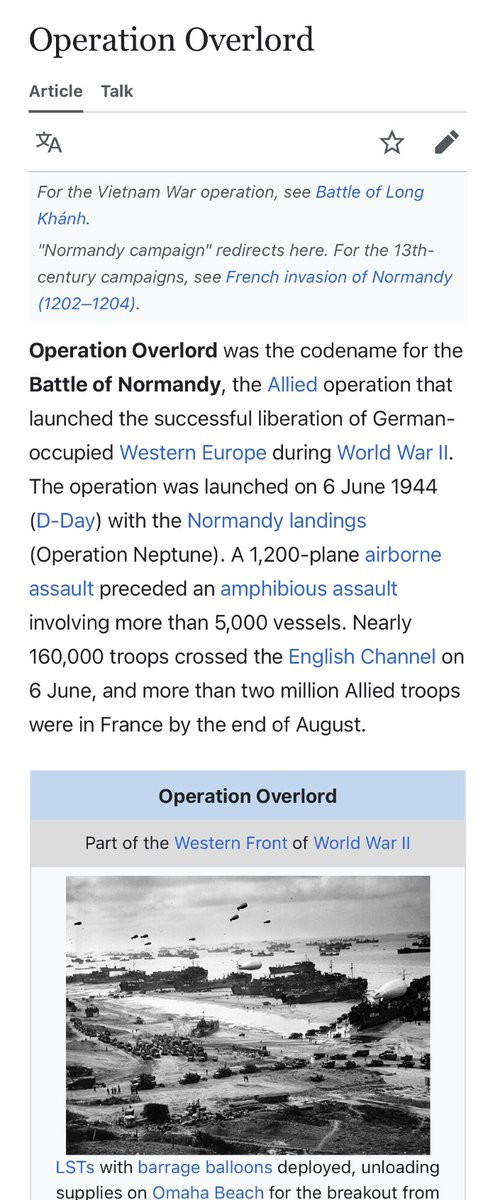 Operation Overlord

Article Talk

For the Vietnam War operation, see Battle of Long Khánh.
"Normandy campaign" redirects here. For the 13th-century campaigns, see French invasion of Normandy (1202–1204).

Operation Overlord was the codename for the Battle of Normandy, the Allied operation that launched the successful liberation of German-occupied Western Europe during World War II. The operation was launched on 6 June 1944 (D-Day) with the Normandy landings (Operation Neptune). A 1,200-plane airborne assault preceded an amphibious assault involving more than 5,000 vessels. Nearly 160,000 troops crossed the English Channel on 6 June, and more than two million Allied troops were in France by the end of August.

Operation Overlord

Part of the Western Front of World War II

LSTs with barrage balloons deployed, unloading supplies on Omaha Beach for the breakout from